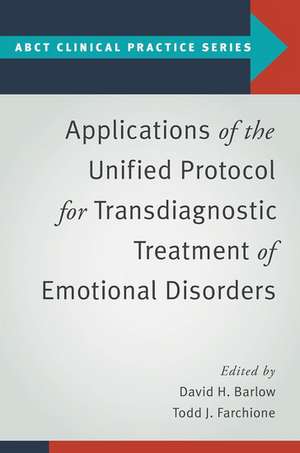 ABCT CLINICAL PRACTICE SERIES

Applications of the Unified Protocol for Transdiagnostic Treatment of Emotional Disorders

Edited by
David H. Barlow
Todd J. Farchione